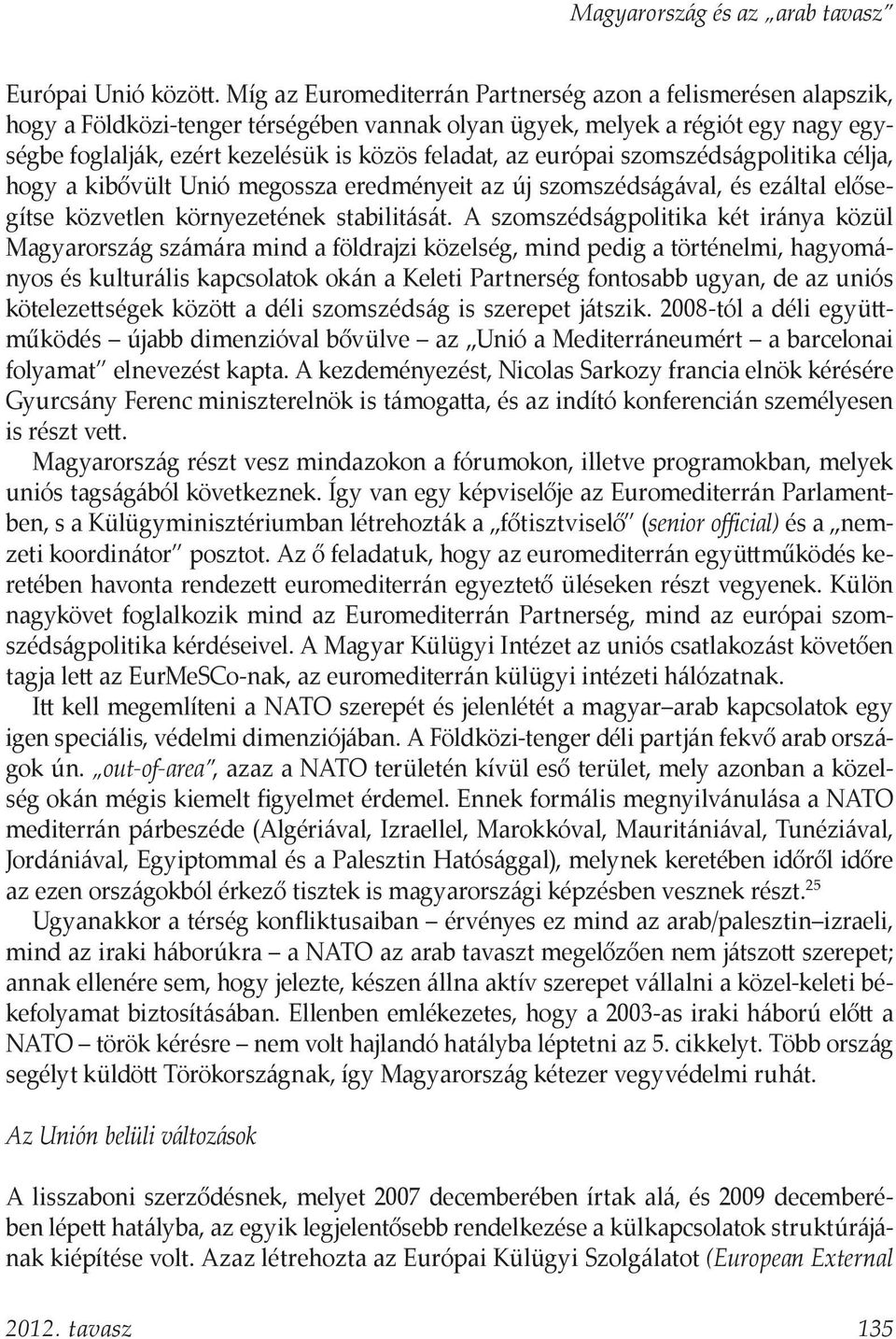 Magyarország és az „arab tavasz”

Európai Unió között. Míg az Euromediterrán Partnerség azon a felismerésen alapszik, hogy a Földközi-tenger térségében vannak olyan ügyek, melyek a régiót egy nagy egységbe foglalják, ezért kezelésük is közös feladat, az európai szomszédságpolitika célja, hogy a kibővült Unió megossza eredményeit az új szomszédságával, és ezáltal elősegítse közvetlen környezetének stabilitását. A szomszédságpolitika két iránya közül Magyarország számára mind a földrajzi közelség, mind pedig a történelmi, hagyományos és kulturális kapcsolatok okán a Keleti Partnerség fontosabb ugyan, de az uniós kötelezettségek között a déli szomszédság is szerepet játszik. 2008-tól a déli együttműködés – újabb dimenzióval bővülve – az „Unió a Mediterráneumért – a barcelonai folyamat” elnevezést kapta. A kezdeményezést, Nicolas Sarkozy francia elnök kérésére Gyurcsány Ferenc miniszterelnök is támogatta, és az indító konferencián személyesen is részt vett.

Magyarország részt vesz mindazokon a fórumokon, illetve programokban, melyek uniós tagságából következnek. Így van egy képviselője az Euromediterrán Parlamentben, s a Külügyminisztériumban létrehozták a „főtisztviselő” (senior official) és a „nemzeti koordinátor” posztot. Az ő feladatuk, hogy az euromediterrán együttműködés keretében havonta rendezett euromediterrán egyeztető üléseken részt vegyenek. Külön nagykövet foglalkozik mind az Euromediterrán Partnerség, mind az európai szomszédságpolitika kérdéseivel. A Magyar Külügyi Intézet az uniós csatlakozást követően tagja lett az EurMeSCo-nak, az euromediterrán külügyi intézeti hálózatnak.

Itt kell megemlíteni a NATO szerepét és jelenlétét a magyar–arab kapcsolatok egy igen speciális, védelmi dimenziójában. A Földközi-tenger déli partján fekvő arab országok ún. „out-of-area”, azaz a NATO területén kívül eső terület, mely azonban a közelség okán mégis kiemelt figyelmet érdemel. Ennek formális megnyilvánulása a NATO mediterrán párbeszéde (Algériával, Izraellel, Marokkóval, Mauritániával, Tunéziával, Jordániával, Egyiptommal és a Palesztin Hatósággal), melynek keretében időről időre az ezen országokból érkező tisztek is magyarországi képzésben vesznek részt.$^{25}$

Ugyanakkor a térség konfliktusaiban – érvényes ez mind az arab/palesztin–izraeli, mind az iraki háborúkra – a NATO az arab tavaszt megelőzően nem játszott szerepet; annak ellenére sem, hogy jelezte, készen állna aktív szerepet vállalni a közel-keleti békefolyamat biztosításában. Ellenben emlékezetes, hogy a 2003-as iraki háború előtt a NATO – török kérésre – nem volt hajlandó hatályba léptetni az 5. cikkelyt. Több ország segélyt küldött Törökországnak, így Magyarország kétezer vegyvédelmi ruhát.

Az Unión belüli változások

A lisszaboni szerződésnek, melyet 2007 decemberében írtak alá, és 2009 decemberében lépett hatályba, az egyik legjelentősebb rendelkezése a külkapcsolatok struktúrájának kiépítése volt. Azaz létrehozta az Európai Külügyi Szolgálatot (European External

2012. tavasz 135